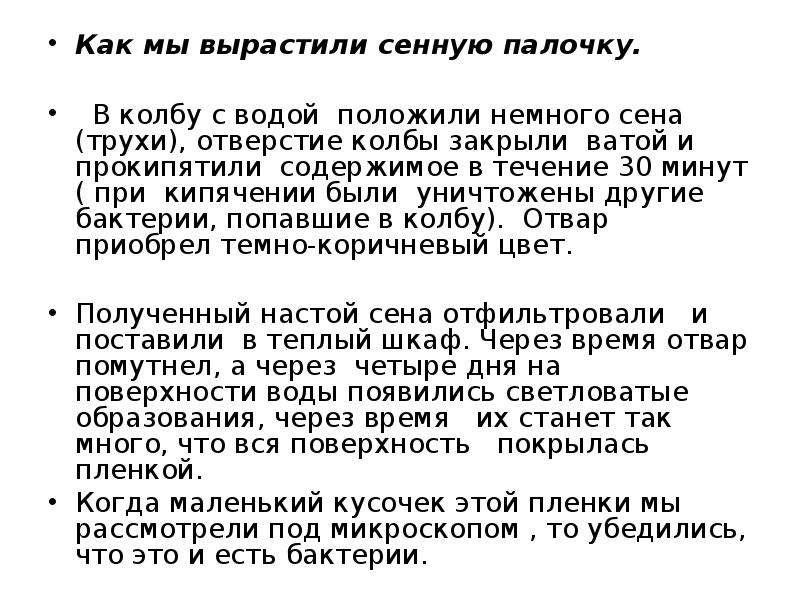 • Как мы вырастили сенную палочку.

• В колбу с водой положили немного сена (трухи), отверстие колбы закрыли ватой и прокипятили содержимое в течение 30 минут ( при кипячении были уничтожены другие бактерии, попавшие в колбу). Отвар приобрел темно-коричневый цвет.

• Полученный настой сена отфильтровали и поставили в теплый шкаф. Через время отвар помутнел, а через четыре дня на поверхности воды появились светловатые образования, через время их станет так много, что вся поверхность покрылась пленкой.

• Когда маленький кусочек этой пленки мы рассмотрели под микроскопом , то убедились, что это и есть бактерии.